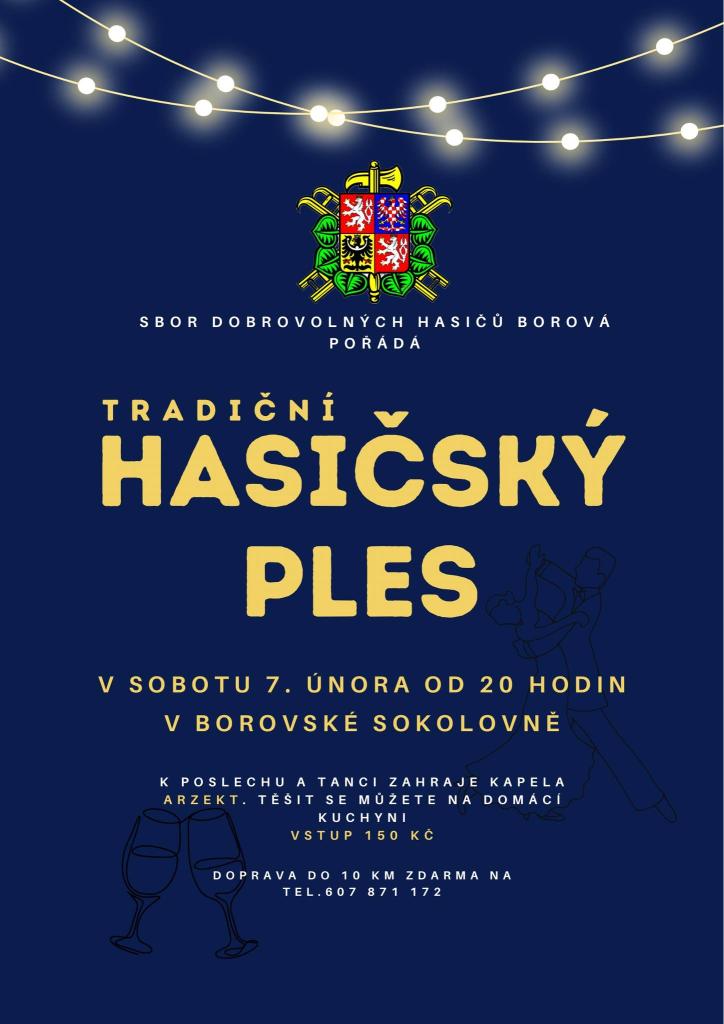 SBOR DOBROVOLNÝCH HASIČŮ BOROVÁ POŘÁDÁ

TRADIČNÍ
HASIČSKÝ PLES

V SOBOTU 7. ÚNORA OD 20 HODIN
V BOROVSKÉ SOKOLOVNĚ

K POSLECHU A TANCI ZAHRAJE KAPELA ARZEKT. TĚŠIT SE MŮŽETE NA DOMÁCÍ KUCHYNI
VSTUP 150 KČ

DOPRAVA DO 10 KM ZDARMA NA TEL.607 871 172